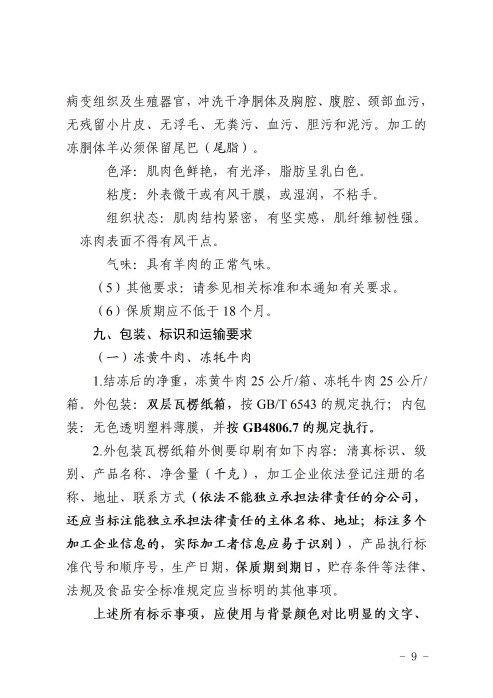 病变组织及生殖器官，冲洗干净胴体及胸腔、腹腔、颈部血污，无残留小片皮、无浮毛、无粪污、血污、胆污和泥污。加工的冻胴体羊必须保留尾巴（尾脂）。

色泽：肌肉色鲜艳，有光泽，脂肪呈乳白色。

粘度：外表微干或有风干膜，或湿润，不粘手。

组织状态：肌肉结构紧密，有坚实感，肌纤维韧性强。冻肉表面不得有风干点。

气味：具有羊肉的正常气味。

（5）其他要求：请参见相关标准和本通知有关要求。

（6）保质期应不低于 18 个月。

九、包装、标识和运输要求

（一）冻黄牛肉、冻牦牛肉

1.结冻后的净重，冻黄牛肉 25 公斤/箱、冻牦牛肉 25 公斤/箱。外包装：双层瓦楞纸箱，按 GB/T 6543 的规定执行；内包装：无色透明塑料薄膜，并按 GB4806.7 的规定执行。

2.外包装瓦楞纸箱外侧要印刷有如下内容：清真标识、级别、产品名称、净含量（千克），加工企业依法登记注册的名称、地址、联系方式（依法不能独立承担法律责任的分公司，还应当标注能独立承担法律责任的主体名称、地址；标注多个加工企业信息的，实际加工者信息应易于识别），产品执行标准代号和顺序号，生产日期，保质期到期日，贮存条件等法律、法规及食品安全标准规定应当标明的其他事项。

上述所有标示事项，应使用与背景颜色对比明显的文字、

- 9 -